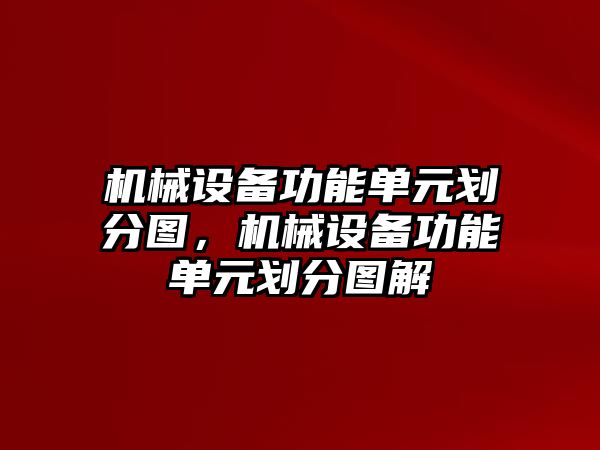 机械设备功能单元划分图，机械设备功能单元划分图解